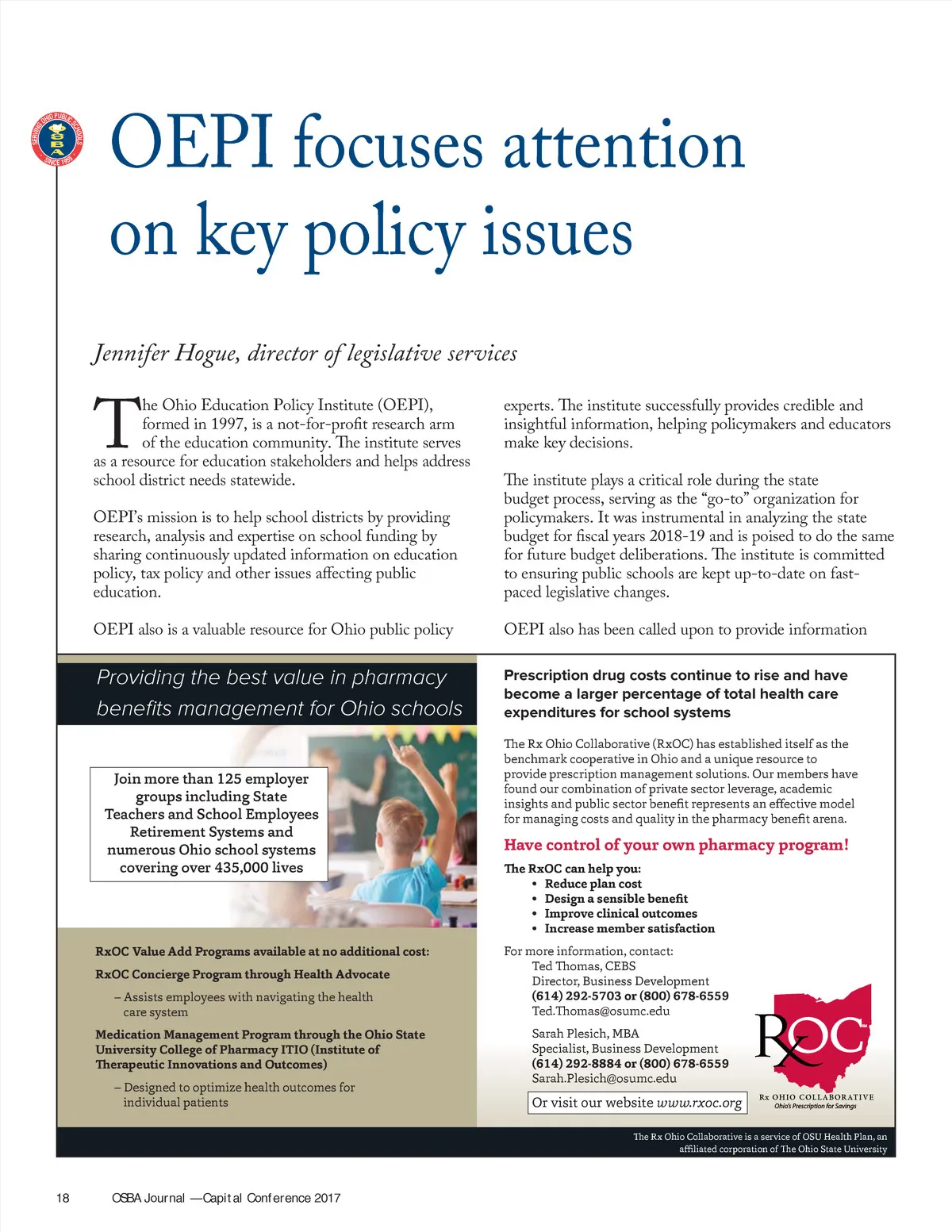 SERVING OHIO PUBLIC SCHOOLS
OSBA
SINCE 1955

OEPI focuses attention on key policy issues

Jennifer Hogue, director of legislative services

The Ohio Education Policy Institute (OEPI), formed in 1997, is a not-for-profit research arm of the education community. The institute serves as a resource for education stakeholders and helps address school district needs statewide.

OEPI's mission is to help school districts by providing research, analysis and expertise on school funding by sharing continuously updated information on education policy, tax policy and other issues affecting public education.

OEPI also is a valuable resource for Ohio public policy experts. The institute successfully provides credible and insightful information, helping policymakers and educators make key decisions.

The institute plays a critical role during the state budget process, serving as the "go-to" organization for policymakers. It was instrumental in analyzing the state budget for fiscal years 2018-19 and is poised to do the same for future budget deliberations. The institute is committed to ensuring public schools are kept up-to-date on fast-paced legislative changes.

OEPI also has been called upon to provide information

Providing the best value in pharmacy benefits management for Ohio schools

Join more than 125 employer groups including State Teachers and School Employees Retirement Systems and numerous Ohio school systems covering over 435,000 lives

RxOC Value Add Programs available at no additional cost:

RxOC Concierge Program through Health Advocate

– Assists employees with navigating the health care system

Medication Management Program through the Ohio State University College of Pharmacy ITIO (Institute of Therapeutic Innovations and Outcomes)

– Designed to optimize health outcomes for individual patients

Prescription drug costs continue to rise and have become a larger percentage of total health care expenditures for school systems

The Rx Ohio Collaborative (RxOC) has established itself as the benchmark cooperative in Ohio and a unique resource to provide prescription management solutions. Our members have found our combination of private sector leverage, academic insights and public sector benefit represents an effective model for managing costs and quality in the pharmacy benefit arena.

Have control of your own pharmacy program!

The RxOC can help you:
• Reduce plan cost
• Design a sensible benefit
• Improve clinical outcomes
• Increase member satisfaction

For more information, contact:
Ted Thomas, CEBS
Director, Business Development
(614) 292-5703 or (800) 678-6559
Ted.Thomas@osumc.edu

Sarah Plesich, MBA
Specialist, Business Development
(614) 292-8884 or (800) 678-6559
Sarah.Plesich@osumc.edu

Or visit our website www.rxoc.org

RxOC
Rx OHIO COLLABORATIVE
Ohio's Prescription for Savings

The Rx Ohio Collaborative is a service of OSU Health Plan, an affiliated corporation of The Ohio State University

18 OSBA Journal —Capital Conference 2017